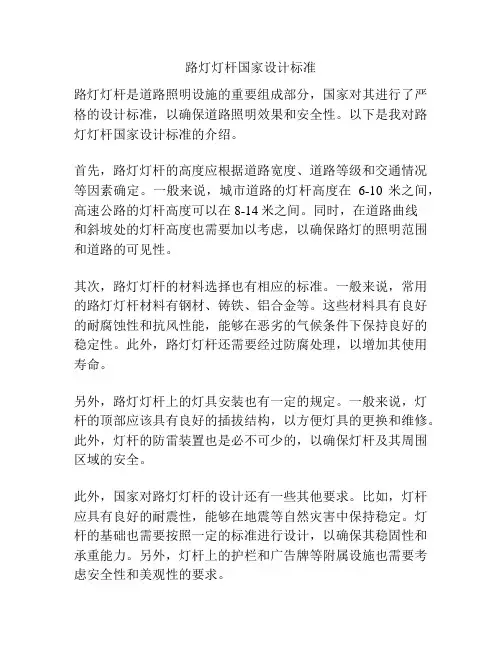 路灯灯杆国家设计标准

路灯灯杆是道路照明设施的重要组成部分，国家对其进行了严格的设计标准，以确保道路照明效果和安全性。以下是我对路灯灯杆国家设计标准的介绍。

首先，路灯灯杆的高度应根据道路宽度、道路等级和交通情况等因素确定。一般来说，城市道路的灯杆高度在 6-10 米之间，高速公路的灯杆高度可以在 8-14 米之间。同时，在道路曲线和斜坡处的灯杆高度也需要加以考虑，以确保路灯的照明范围和道路的可见性。

其次，路灯灯杆的材料选择也有相应的标准。一般来说，常用的路灯灯杆材料有钢材、铸铁、铝合金等。这些材料具有良好的耐腐蚀性和抗风性能，能够在恶劣的气候条件下保持良好的稳定性。此外，路灯灯杆还需要经过防腐处理，以增加其使用寿命。

另外，路灯灯杆上的灯具安装也有一定的规定。一般来说，灯杆的顶部应该具有良好的插拔结构，以方便灯具的更换和维修。此外，灯杆的防雷装置也是必不可少的，以确保灯杆及其周围区域的安全。

此外，国家对路灯灯杆的设计还有一些其他要求。比如，灯杆应具有良好的耐震性，能够在地震等自然灾害中保持稳定。灯杆的基础也需要按照一定的标准进行设计，以确保其稳固性和承重能力。另外，灯杆上的护栏和广告牌等附属设施也需要考虑安全性和美观性的要求。